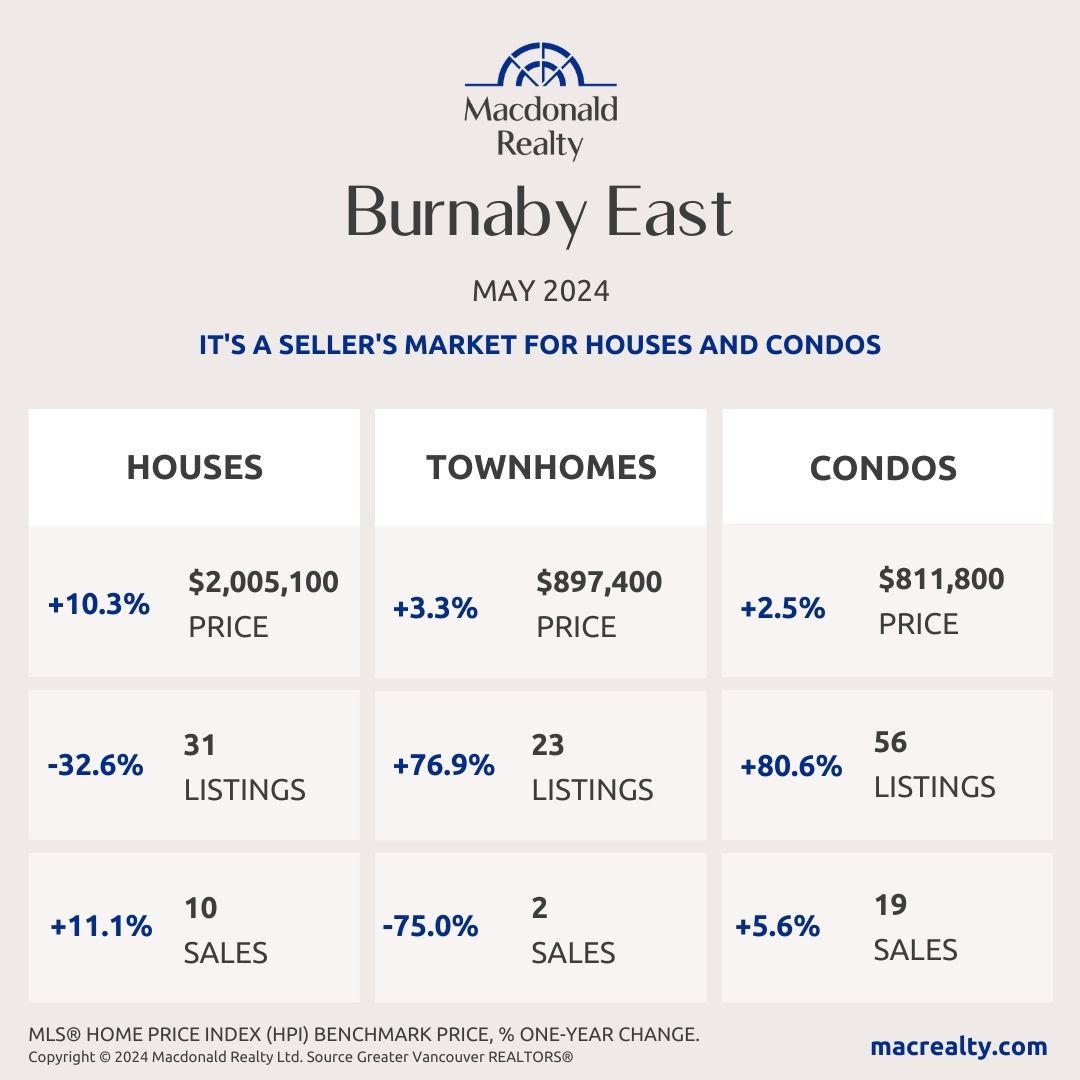 Macdonald Realty

Burnaby East

MAY 2024

IT'S A SELLER'S MARKET FOR HOUSES AND CONDOS

| HOUSES | TOWNHOMES | CONDOS |
|---|---|---|
| +10.3% $2,005,100 PRICE | +3.3% $897,400 PRICE | +2.5% $811,800 PRICE |
| -32.6% 31 LISTINGS | +76.9% 23 LISTINGS | +80.6% 56 LISTINGS |
| +11.1% 10 SALES | -75.0% 2 SALES | +5.6% 19 SALES |

MLS® HOME PRICE INDEX (HPI) BENCHMARK PRICE, % ONE-YEAR CHANGE.
Copyright © 2024 Macdonald Realty Ltd. Source Greater Vancouver REALTORS®

macrealty.com